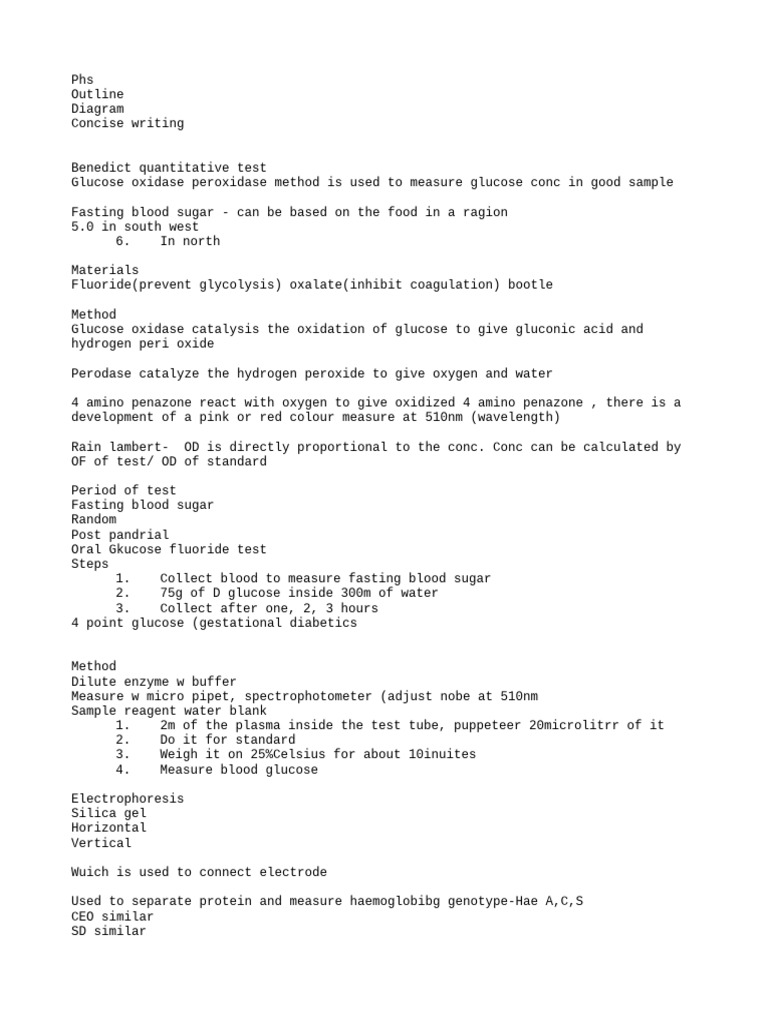 Phs
Outline
Diagram
Concise writing

Benedict quantitative test
Glucose oxidase peroxidase method is used to measure glucose conc in good sample

Fasting blood sugar - can be based on the food in a ragion
5.0 in south west
6. In north

Materials
Fluoride(prevent glycolysis) oxalate(inhibit coagulation) bootle

Method
Glucose oxidase catalysis the oxidation of glucose to give gluconic acid and hydrogen peri oxide

Perodase catalyze the hydrogen peroxide to give oxygen and water

4 amino penazone react with oxygen to give oxidized 4 amino penazone , there is a development of a pink or red colour measure at 510nm (wavelength)

Rain lambert- OD is directly proportional to the conc. Conc can be calculated by OF of test/ OD of standard

Period of test
Fasting blood sugar
Random
Post pandrial
Oral Gkucose fluoride test
Steps
1. Collect blood to measure fasting blood sugar
2. 75g of D glucose inside 300m of water
3. Collect after one, 2, 3 hours
4 point glucose (gestational diabetics

Method
Dilute enzyme w buffer
Measure w micro pipet, spectrophotometer (adjust nobe at 510nm
Sample reagent water blank
1. 2m of the plasma inside the test tube, puppeteer 20microlitrr of it
2. Do it for standard
3. Weigh it on 25%Celsius for about 10inuites
4. Measure blood glucose

Electrophoresis
Silica gel
Horizontal
Vertical

Wuich is used to connect electrode

Used to separate protein and measure haemoglobibg genotype-Hae A,C,S
CEO similar
SD similar